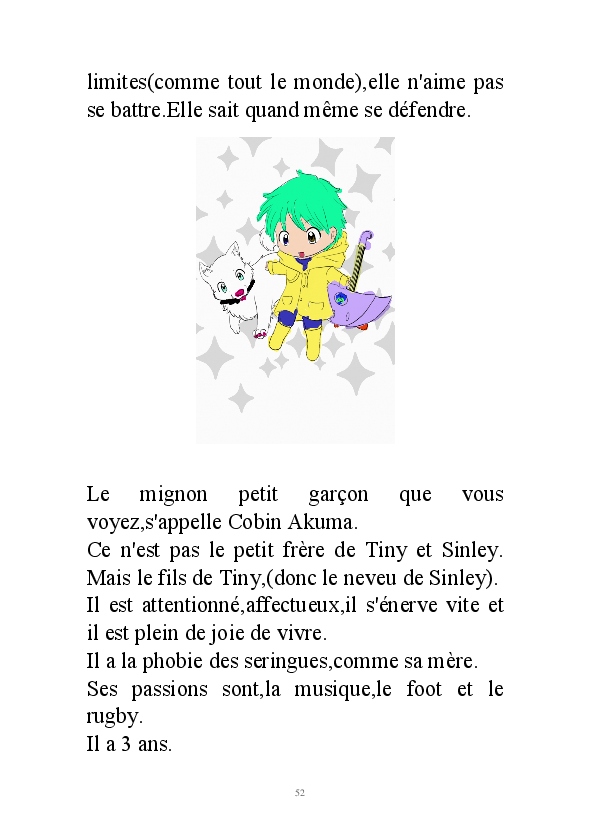 limites(comme tout le monde),elle n'aime pas se battre.Elle sait quand même se défendre.

Le mignon petit garçon que vous voyez,s'appelle Cobin Akuma.
Ce n'est pas le petit frère de Tiny et Sinley. Mais le fils de Tiny,(donc le neveu de Sinley).
Il est attentionné,affectueux,il s'énerve vite et il est plein de joie de vivre.
Il a la phobie des seringues,comme sa mère.
Ses passions sont,la musique,le foot et le rugby.
Il a 3 ans.

52